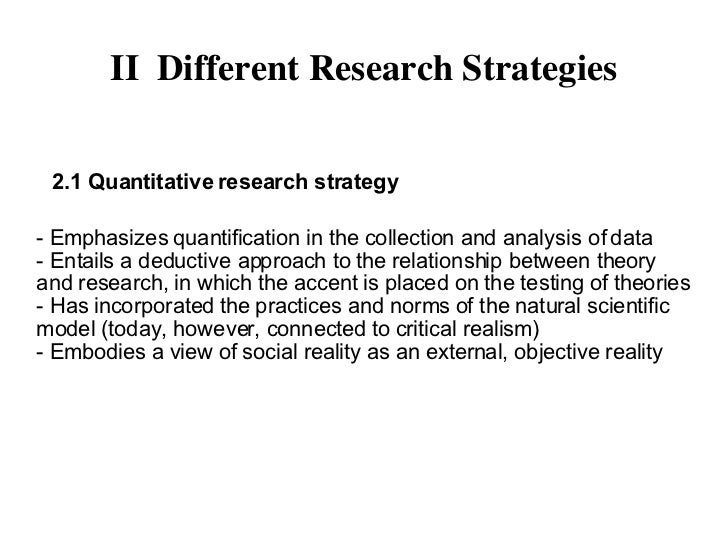 II Different Research Strategies

2.1 Quantitative research strategy

- Emphasizes quantification in the collection and analysis of data
- Entails a deductive approach to the relationship between theory and research, in which the accent is placed on the testing of theories
- Has incorporated the practices and norms of the natural scientific model (today, however, connected to critical realism)
- Embodies a view of social reality as an external, objective reality